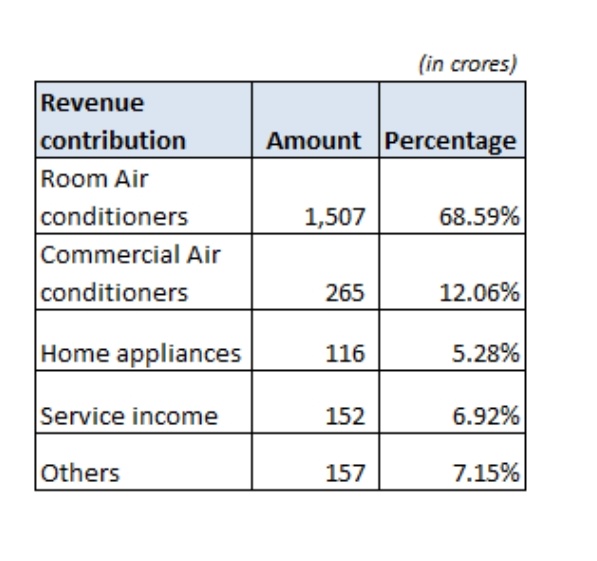 (in crores)

| Revenue contribution | Amount | Percentage |
|---|---|---|
| Room Air conditioners | 1,507 | 68.59% |
| Commercial Air conditioners | 265 | 12.06% |
| Home appliances | 116 | 5.28% |
| Service income | 152 | 6.92% |
| Others | 157 | 7.15% |